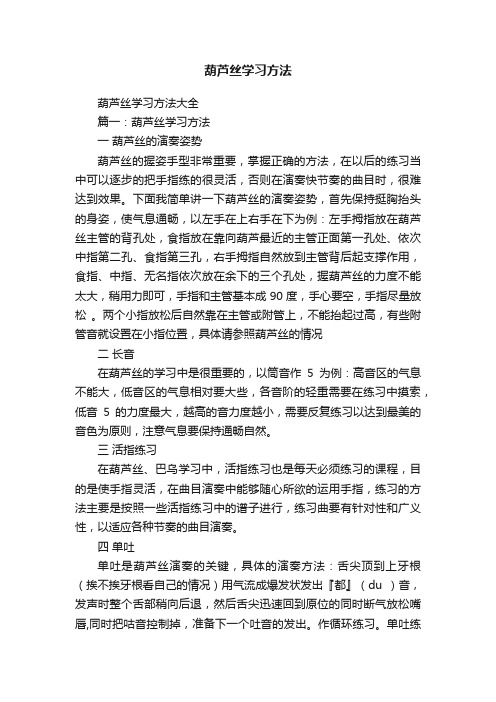 葫芦丝学习方法

葫芦丝学习方法大全

篇一：葫芦丝学习方法

一 葫芦丝的演奏姿势

葫芦丝的握姿手型非常重要，掌握正确的方法，在以后的练习当中可以逐步的把手指练的很灵活，否则在演奏快节奏的曲目时，很难达到效果。下面我简单讲一下葫芦丝的演奏姿势，首先保持挺胸抬头的身姿，使气息通畅，以左手在上右手在下为例：左手拇指放在葫芦丝主管的背孔处，食指放在靠向葫芦最近的主管正面第一孔处、依次中指第二孔、食指第三孔，右手拇指自然放到主管背后起支撑作用，食指、中指、无名指依次放在余下的三个孔处，握葫芦丝的力度不能太大，稍用力即可，手指和主管基本成 90 度，手心要空，手指尽量放松 。两个小指放松后自然靠在主管或附管上，不能抬起过高，有些附管音就设置在小指位置，具体请参照葫芦丝的情况

二 长音

在葫芦丝的学习中是很重要的，以筒音作 5 为例：高音区的气息不能大，低音区的气息相对要大些，各音阶的轻重需要在练习中摸索，低音 5 的力度最大，越高的音力度越小，需要反复练习以达到最美的音色为原则，注意气息要保持通畅自然。

三 活指练习

在葫芦丝、巴乌学习中，活指练习也是每天必须练习的课程，目的是使手指灵活，在曲目演奏中能够随心所欲的运用手指，练习的方法主要是按照一些活指练习中的谱子进行，练习曲要有针对性和广义性，以适应各种节奏的曲目演奏。

四 单吐

单吐是葫芦丝演奏的关键，具体的演奏方法：舌尖顶到上牙根（挨不挨牙根看自己的情况）用气流成爆发状发出『都』（du ）音，发声时整个舌部稍向后退，然后舌尖迅速回到原位的同时断气放松嘴唇,同时把咕音控制掉，准备下一个吐音的发出。作循环练习。单吐练